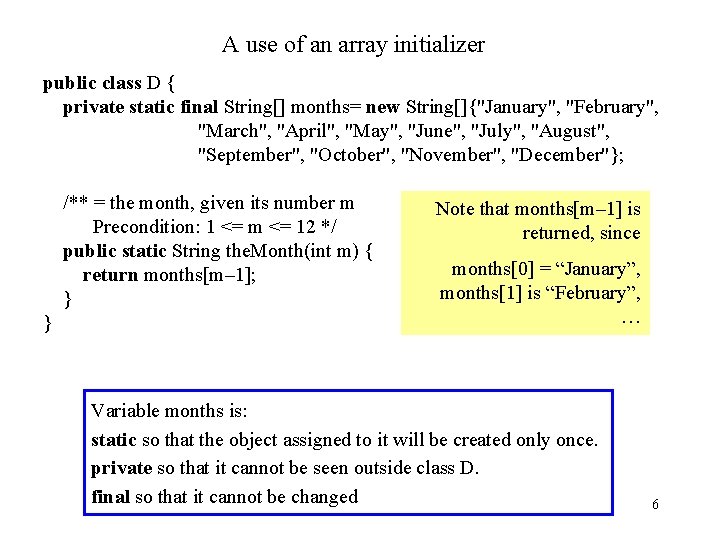 A use of an array initializer

public class D {
private static final String[] months= new String[]{"January", "February", "March", "April", "May", "June", "July", "August", "September", "October", "November", "December"};

/** = the month, given its number m
Precondition: 1 <= m <= 12 */
public static String theMonth(int m) {
return months[m–1];
}
}

Note that months[m–1] is returned, since

months[0] = “January”, months[1] is “February”, …

Variable months is:

static so that the object assigned to it will be created only once.

private so that it cannot be seen outside class D.

final so that it cannot be changed

6